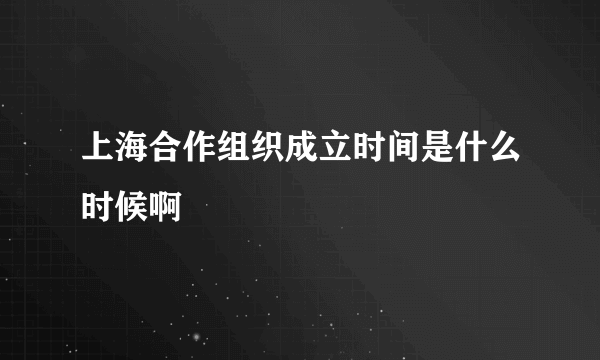 上海合作组织成立时间是什么时候啊